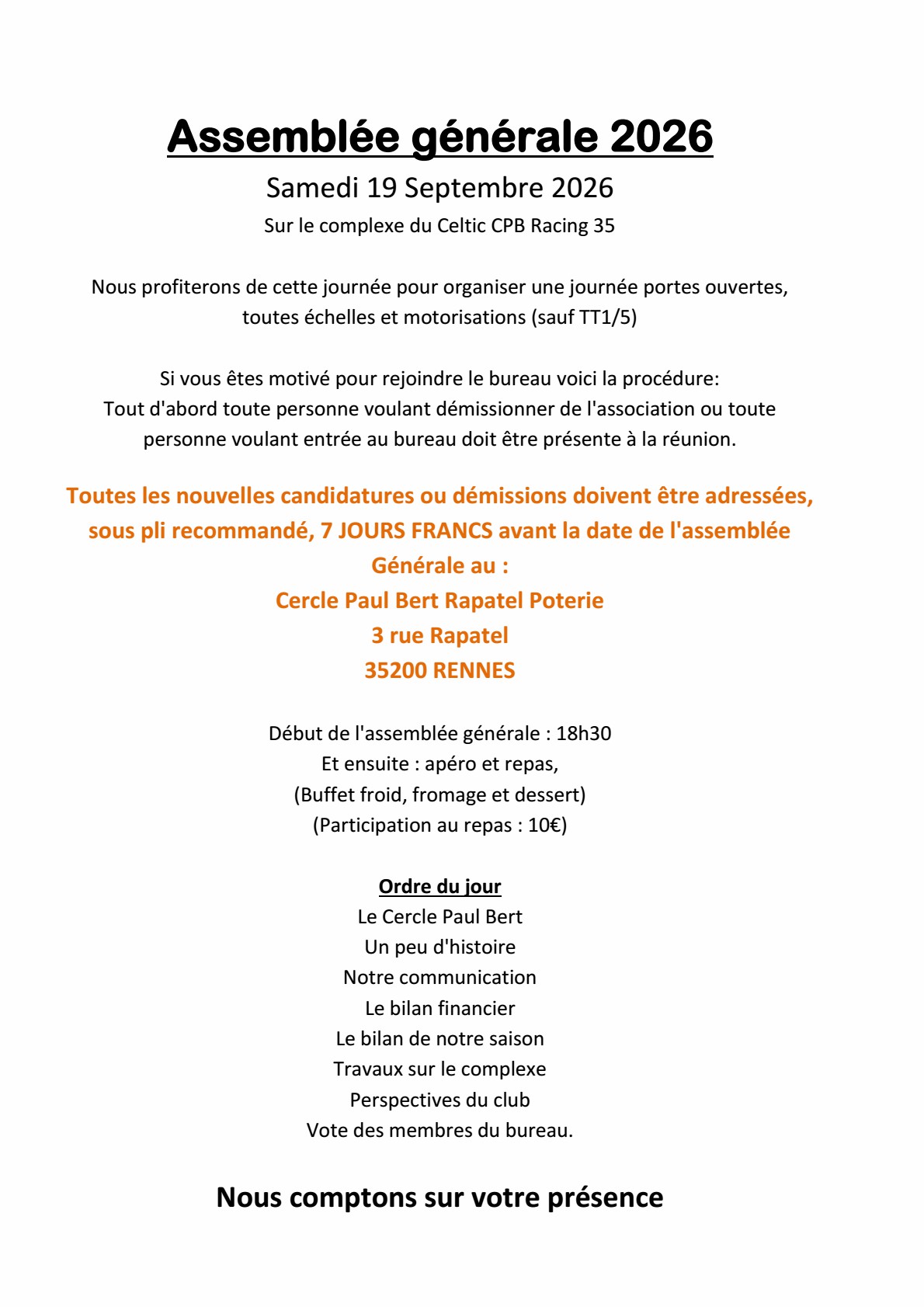 Assemblée générale 2026

Samedi 19 Septembre 2026

Sur le complexe du Celtic CPB Racing 35

Nous profiterons de cette journée pour organiser une journée portes ouvertes, toutes échelles et motorisations (sauf TT1/5)

Si vous êtes motivé pour rejoindre le bureau voici la procédure:
Tout d'abord toute personne voulant démissionner de l'association ou toute personne voulant entrée au bureau doit être présente à la réunion.

Toutes les nouvelles candidatures ou démissions doivent être adressées, sous pli recommandé, 7 JOURS FRANCS avant la date de l'assemblée Générale au :
Cercle Paul Bert Rapatel Poterie
3 rue Rapatel
35200 RENNES

Début de l'assemblée générale : 18h30
Et ensuite : apéro et repas,
(Buffet froid, fromage et dessert)
(Participation au repas : 10€)

Ordre du jour
Le Cercle Paul Bert
Un peu d'histoire
Notre communication
Le bilan financier
Le bilan de notre saison
Travaux sur le complexe
Perspectives du club
Vote des membres du bureau.

Nous comptons sur votre présence